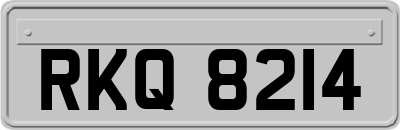 RKQ 8214